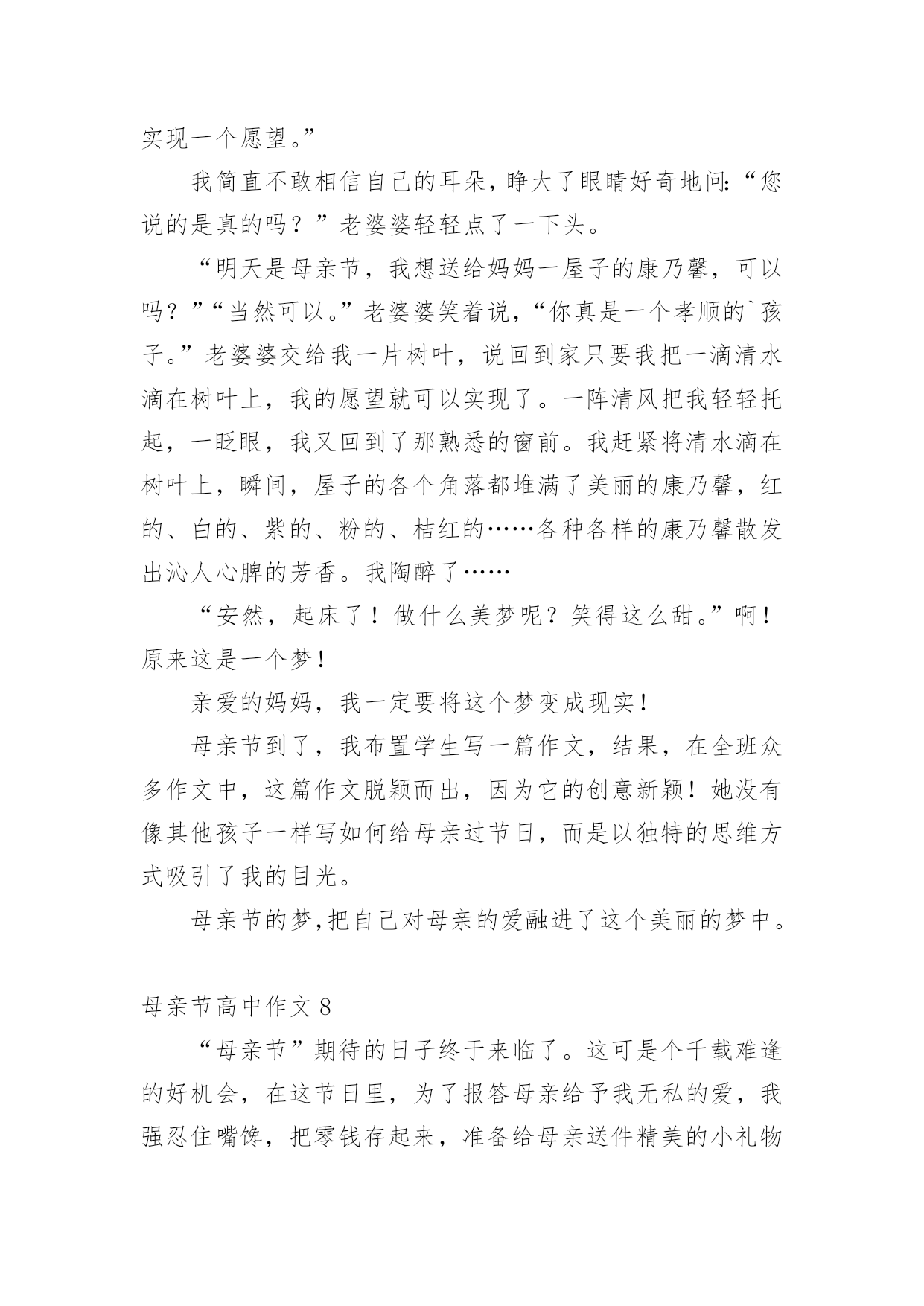 实现一个愿望。”

我简直不敢相信自己的耳朵，睁大了眼睛好奇地问:“您说的是真的吗？”老婆婆轻轻点了一下头。

“明天是母亲节，我想送给妈妈一屋子的康乃馨，可以吗？”“当然可以。”老婆婆笑着说，“你真是一个孝顺的`孩子。”老婆婆交给我一片树叶，说回到家只要我把一滴清水滴在树叶上，我的愿望就可以实现了。一阵清风把我轻轻托起，一眨眼，我又回到了那熟悉的窗前。我赶紧将清水滴在树叶上，瞬间，屋子的各个角落都堆满了美丽的康乃馨，红的、白的、紫的、粉的、桔红的……各种各样的康乃馨散发出沁人心脾的芳香。我陶醉了……

“安然，起床了！做什么美梦呢？笑得这么甜。”啊！原来这是一个梦！

亲爱的妈妈，我一定要将这个梦变成现实！

母亲节到了，我布置学生写一篇作文，结果，在全班众多作文中，这篇作文脱颖而出，因为它的创意新颖！她没有像其他孩子一样写如何给母亲过节日，而是以独特的思维方式吸引了我的目光。

母亲节的梦,把自己对母亲的爱融进了这个美丽的梦中。

母亲节高中作文 8

“母亲节”期待的日子终于来临了。这可是个千载难逢的好机会，在这节日里，为了报答母亲给予我无私的爱，我强忍住嘴馋，把零钱存起来，准备给母亲送件精美的小礼物